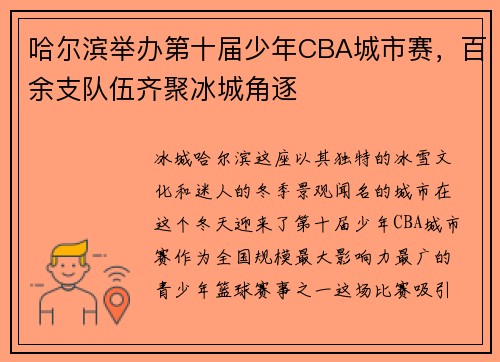 哈尔滨举办第十届少年CBA城市赛，百余支队伍齐聚冰城角逐

冰城哈尔滨这座以其独特的冰雪文化和迷人的冬季景观闻名的城市在这个冬天迎来了第十届少年CBA城市赛作为全国规模最大影响力最广的青少年篮球赛事之一这场比赛吸引